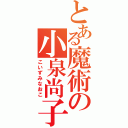 とある魔術の小泉尚子

こいずみなおこ